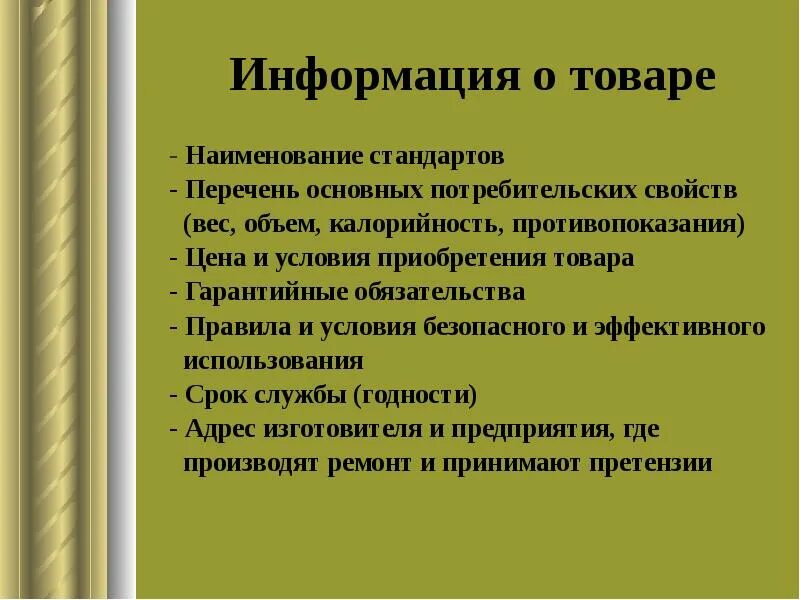 Информация о товаре

- Наименование стандартов
- Перечень основных потребительских свойств (вес, объем, калорийность, противопоказания)
- Цена и условия приобретения товара
- Гарантийные обязательства
- Правила и условия безопасного и эффективного использования
- Срок службы (годности)
- Адрес изготовителя и предприятия, где производят ремонт и принимают претензии